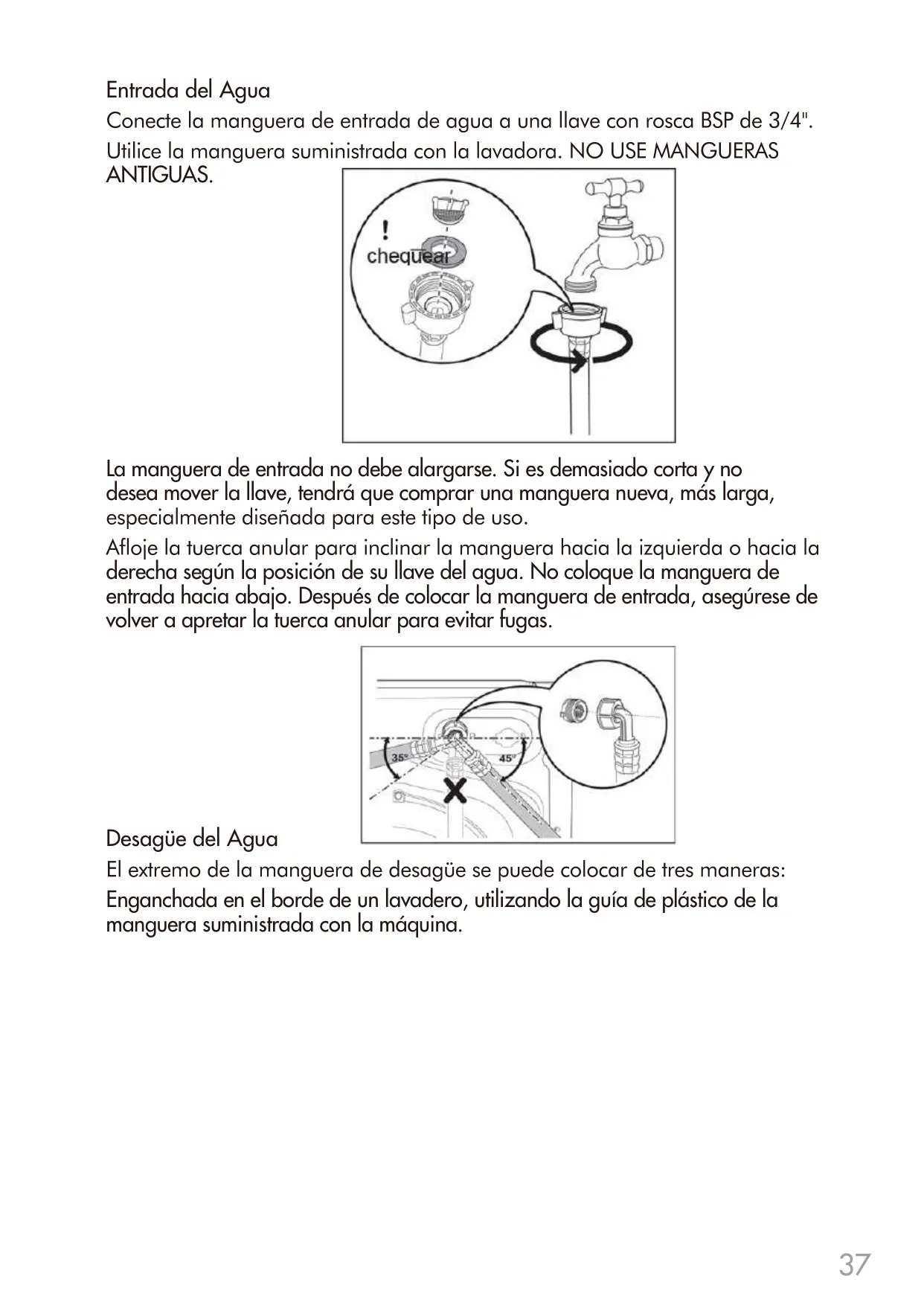 Entrada del Agua

Conecte la manguera de entrada de agua a una llave con rosca BSP de 3/4".

Utilice la manguera suministrada con la lavadora. NO USE MANGUERAS ANTIGUAS.

!
chequear

La manguera de entrada no debe alargarse. Si es demasiado corta y no desea mover la llave, tendrá que comprar una manguera nueva, más larga, especialmente diseñada para este tipo de uso.

Afloje la tuerca anular para inclinar la manguera hacia la izquierda o hacia la derecha según la posición de su llave del agua. No coloque la manguera de entrada hacia abajo. Después de colocar la manguera de entrada, asegúrese de volver a apretar la tuerca anular para evitar fugas.

35°
45°

Desagüe del Agua

El extremo de la manguera de desagüe se puede colocar de tres maneras:

Enganchada en el borde de un lavadero, utilizando la guía de plástico de la manguera suministrada con la máquina.

37